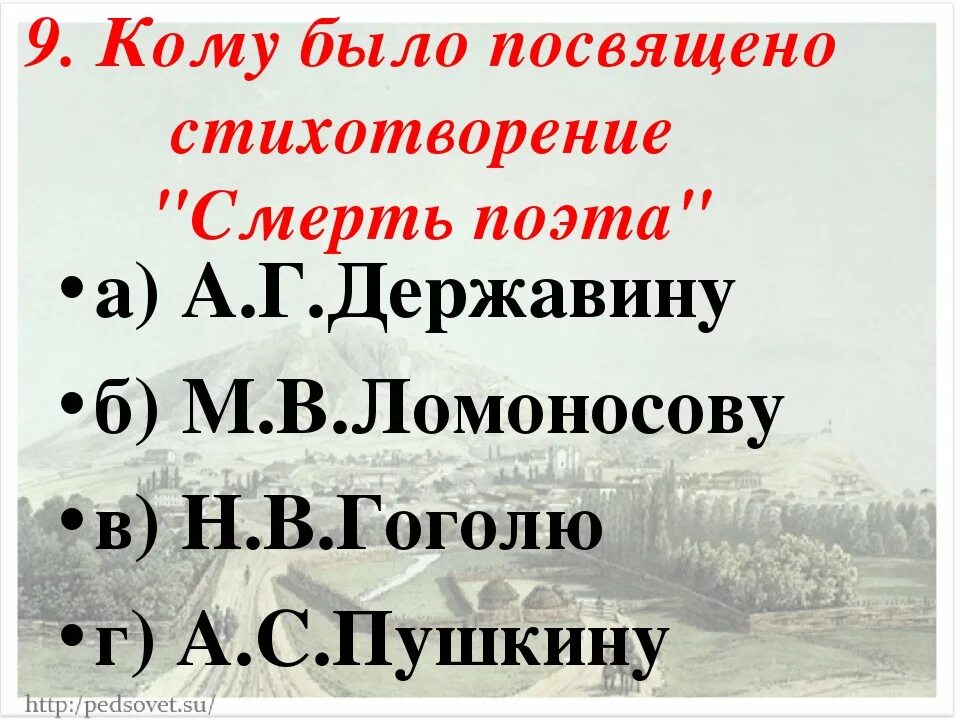 9. Кому было посвящено стихотворение "Смерть поэта"

• а) А.Г.Державину
• б) М.В.Ломоносову
• в) Н.В.Гоголю
• г) А.С.Пушкину

http://pedsovet.su/